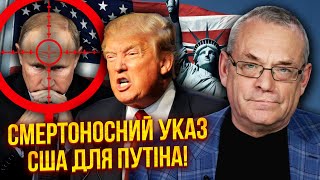 СМЕРТОНОСНИЙ УКАЗ США ДЛЯ ПУТІНА!